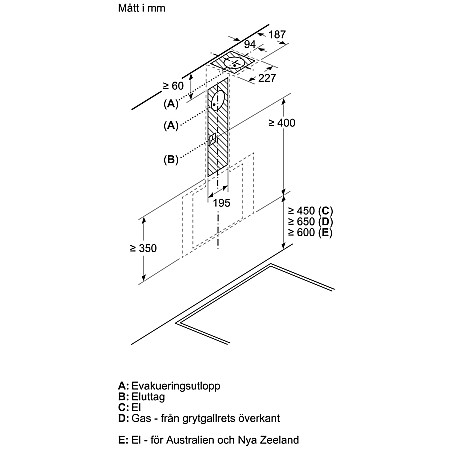 Mått i mm

187
94
227
≥ 60
(A)
(A)
(B)
≥ 400
195
≥ 450 (C)
≥ 650 (D)
≥ 600 (E)
≥ 350

A: Evakueringsutlopp
B: Eluttag
C: El
D: Gas - från grytgallrets överkant

E: El - för Australien och Nya Zeeland